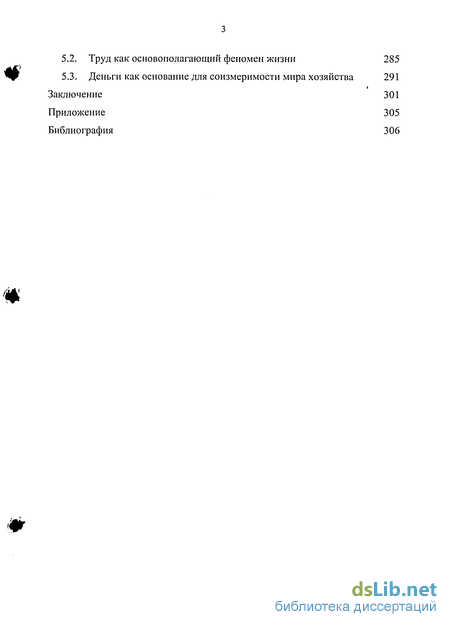 3

5.2. Труд как основополагающий феномен жизни 285
5.3. Деньги как основание для соизмеримости мира хозяйства 291
Заключение 301
Приложение 305
Библиография 306

dsLib.net
библиотека диссертаций